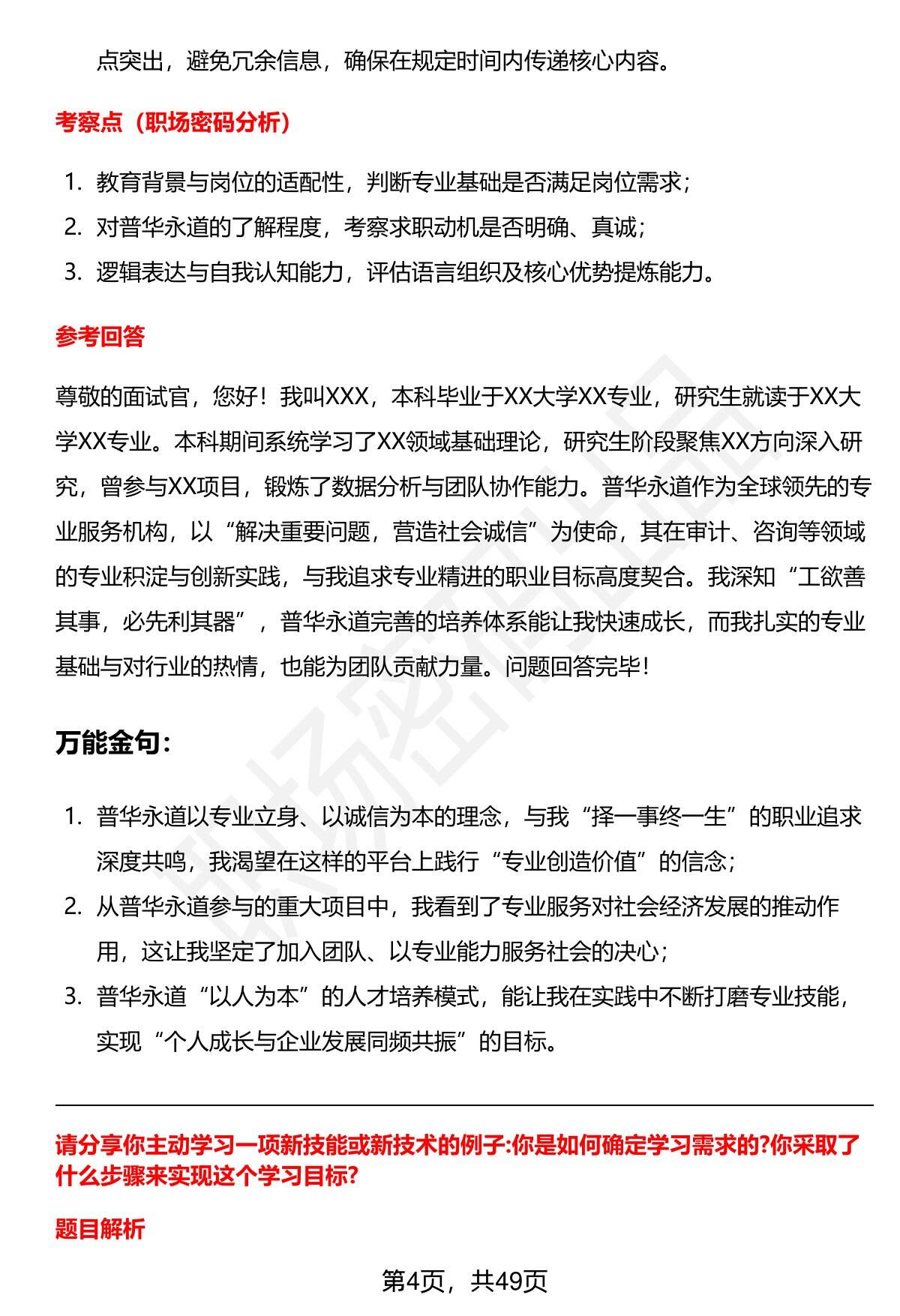 点突出，避免冗余信息，确保在规定时间内传递核心内容。

考察点（职场密码分析）

1. 教育背景与岗位的适配性，判断专业基础是否满足岗位需求；
2. 对普华永道的了解程度，考察求职动机是否明确、真诚；
3. 逻辑表达与自我认知能力，评估语言组织及核心优势提炼能力。

参考回答

尊敬的面试官，您好！我叫XXX，本科毕业于XX大学XX专业，研究生就读于XX大学XX专业。本科期间系统学习了XX领域基础理论，研究生阶段聚焦XX方向深入研究，曾参与XX项目，锻炼了数据分析与团队协作能力。普华永道作为全球领先的专业服务机构，以“解决重要问题，营造社会诚信”为使命，其在审计、咨询等领域的专业积淀与创新实践，与我追求专业精进的职业目标高度契合。我深知“工欲善其事，必先利其器”，普华永道完善的培养体系能让我快速成长，而我扎实的专业基础与对行业的热情，也能为团队贡献力量。问题回答完毕！

万能金句：

1. 普华永道以专业立身、以诚信为本的理念，与我“择一事终一生”的职业追求深度共鸣，我渴望在这样的平台上践行“专业创造价值”的信念；
2. 从普华永道参与的重大项目中，我看到了专业服务对社会经济发展的推动作用，这让我坚定了加入团队、以专业能力服务社会的决心；
3. 普华永道“以人为本”的人才培养模式，能让我在实践中不断打磨专业技能，实现“个人成长与企业发展同频共振”的目标。

请分享你主动学习一项新技能或新技术的例子:你是如何确定学习需求的?你采取了什么步骤来实现这个学习目标?

题目解析

第4页，共49页

职场密码